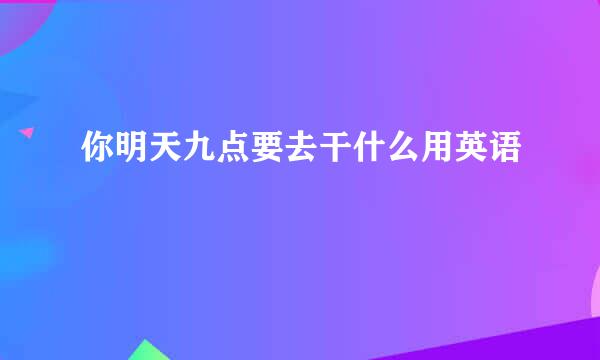 你明天九点要去干什么用英语